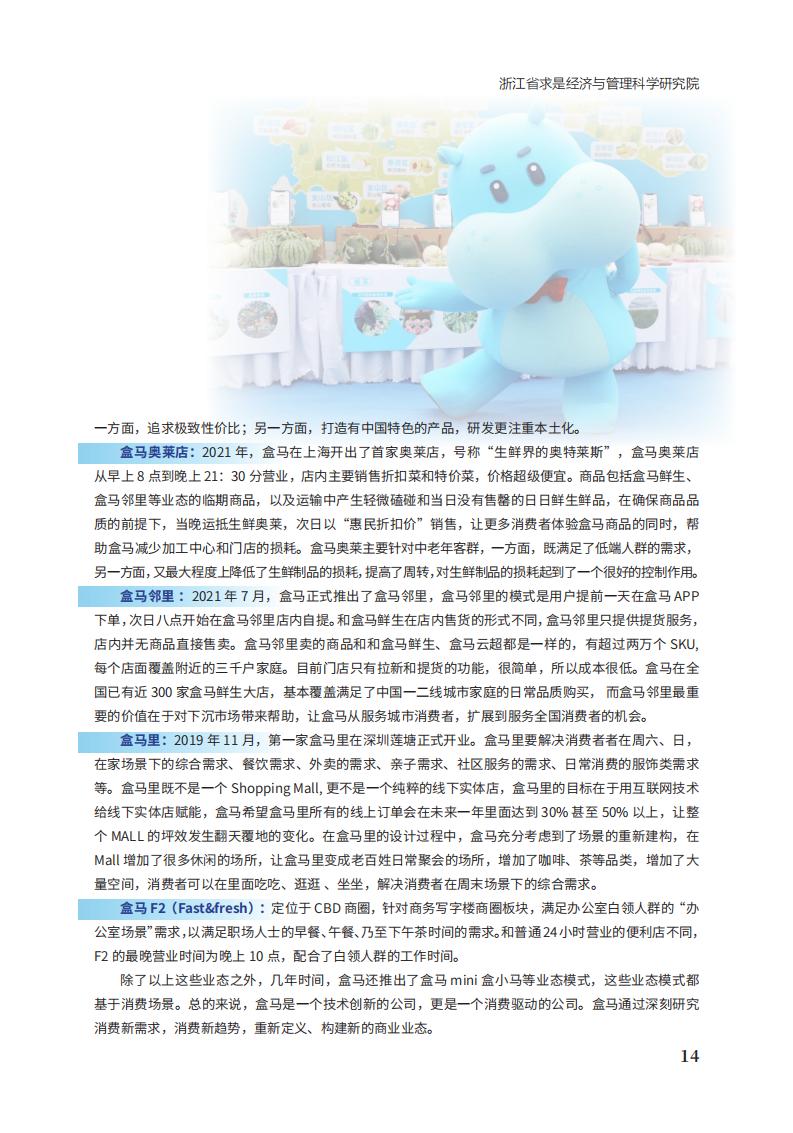 浙江省求是经济与管理科学研究院

一方面，追求极致性价比；另一方面，打造有中国特色的产品，研发更注重本土化。

盒马奥莱店：2021 年，盒马在上海开出了首家奥莱店，号称“生鲜界的奥特莱斯”，盒马奥莱店从早上 8 点到晚上 21：30 分营业，店内主要销售折扣菜和特价菜，价格超级便宜。商品包括盒马鲜生、盒马邻里等业态的临期商品，以及运输中产生轻微磕碰和当日没有售罄的日日鲜生鲜品，在确保商品品质的前提下，当晚运抵生鲜奥莱，次日以“惠民折扣价”销售，让更多消费者体验盒马商品的同时，帮助盒马减少加工中心和门店的损耗。盒马奥莱主要针对中老年客群，一方面，既满足了低端人群的需求，另一方面，又最大程度上降低了生鲜制品的损耗，提高了周转，对生鲜制品的损耗起到了一个很好的控制作用。

盒马邻里：2021 年 7 月，盒马正式推出了盒马邻里，盒马邻里的模式是用户提前一天在盒马 APP 下单，次日八点开始在盒马邻里店内自提。和盒马鲜生在店内售货的形式不同，盒马邻里只提供提货服务，店内并无商品直接售卖。盒马邻里卖的商品和和盒马鲜生、盒马云超都是一样的，有超过两万个 SKU，每个店面覆盖附近的三千户家庭。目前门店只有拉新和提货的功能，很简单，所以成本很低。盒马在全国已有近 300 家盒马鲜生大店，基本覆盖满足了中国一二线城市家庭的日常品质购买，而盒马邻里最重要的价值在于对下沉市场带来帮助，让盒马从服务城市消费者，扩展到服务全国消费者的机会。

盒马里：2019 年 11 月，第一家盒马里在深圳莲塘正式开业。盒马里要解决消费者者在周六、日，在家场景下的综合需求、餐饮需求、外卖的需求、亲子需求、社区服务的需求、日常消费的服饰类需求等。盒马里既不是一个 Shopping Mall，更不是一个纯粹的线下实体店，盒马里的目标在于用互联网技术给线下实体店赋能，盒马希望盒马里所有的线上订单会在未来一年里面达到 30% 甚至 50% 以上，让整个 MALL 的坪效发生翻天覆地的变化。在盒马里的设计过程中，盒马充分考虑到了场景的重新建构，在 Mall 增加了很多休闲的场所，让盒马里变成老百姓日常聚会的场所，增加了咖啡、茶等品类，增加了大量空间，消费者可以在里面吃吃、逛逛、坐坐，解决消费者在周末场景下的综合需求。

盒马 F2（Fast&fresh）：定位于 CBD 商圈，针对商务写字楼商圈板块，满足办公室白领人群的“办公室场景”需求，以满足职场人士的早餐、午餐、乃至下午茶时间的需求。和普通 24 小时营业的便利店不同，F2 的最晚营业时间为晚上 10 点，配合了白领人群的工作时间。

除了以上这些业态之外，几年时间，盒马还推出了盒马 mini 盒小马等业态模式，这些业态模式都基于消费场景。总的来说，盒马是一个技术创新的公司，更是一个消费驱动的公司。盒马通过深刻研究消费新需求，消费新趋势，重新定义、构建新的商业业态。

14